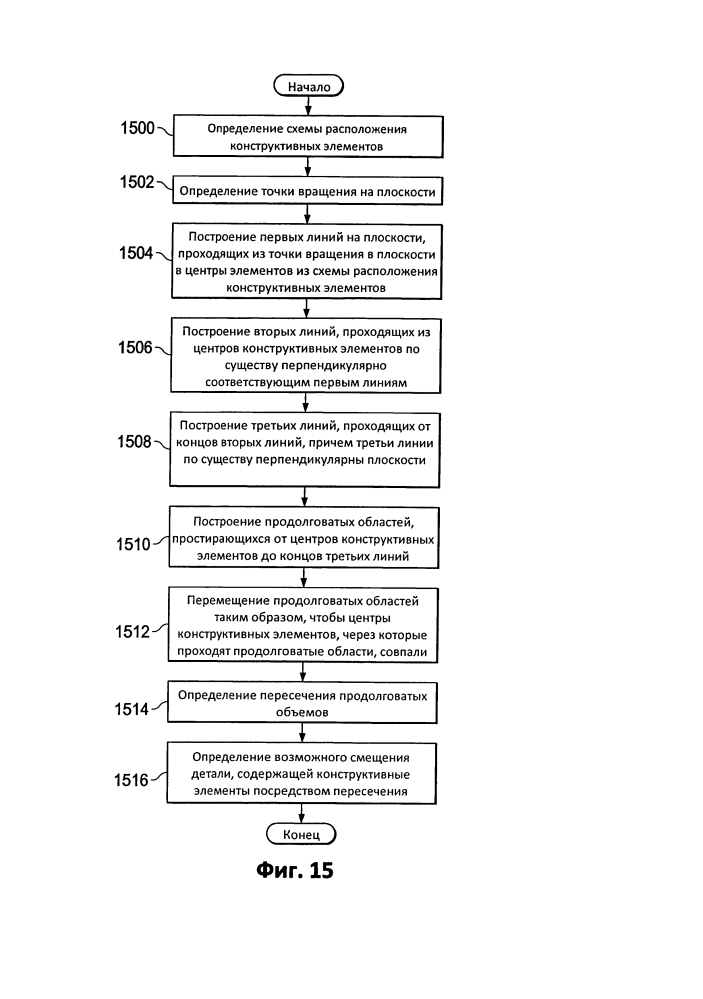 Начало

1500 Определение схемы расположения конструктивных элементов

1502 Определение точки вращения на плоскости

1504 Построение первых линий на плоскости, проходящих из точки вращения в плоскости в центры элементов из схемы расположения конструктивных элементов

1506 Построение вторых линий, проходящих из центров конструктивных элементов по существу перпендикулярно соответствующим первым линиям

1508 Построение третьих линий, проходящих от концов вторых линий, причем третьи линии по существу перпендикулярны плоскости

1510 Построение продолговатых областей, простирающихся от центров конструктивных элементов до концов третьих линий

1512 Перемещение продолговатых областей таким образом, чтобы центры конструктивных элементов, через которые проходят продолговатые области, совпали

1514 Определение пересечения продолговатых объемов

1516 Определение возможного смещения детали, содержащей конструктивные элементы посредством пересечения

Конец

Фиг. 15